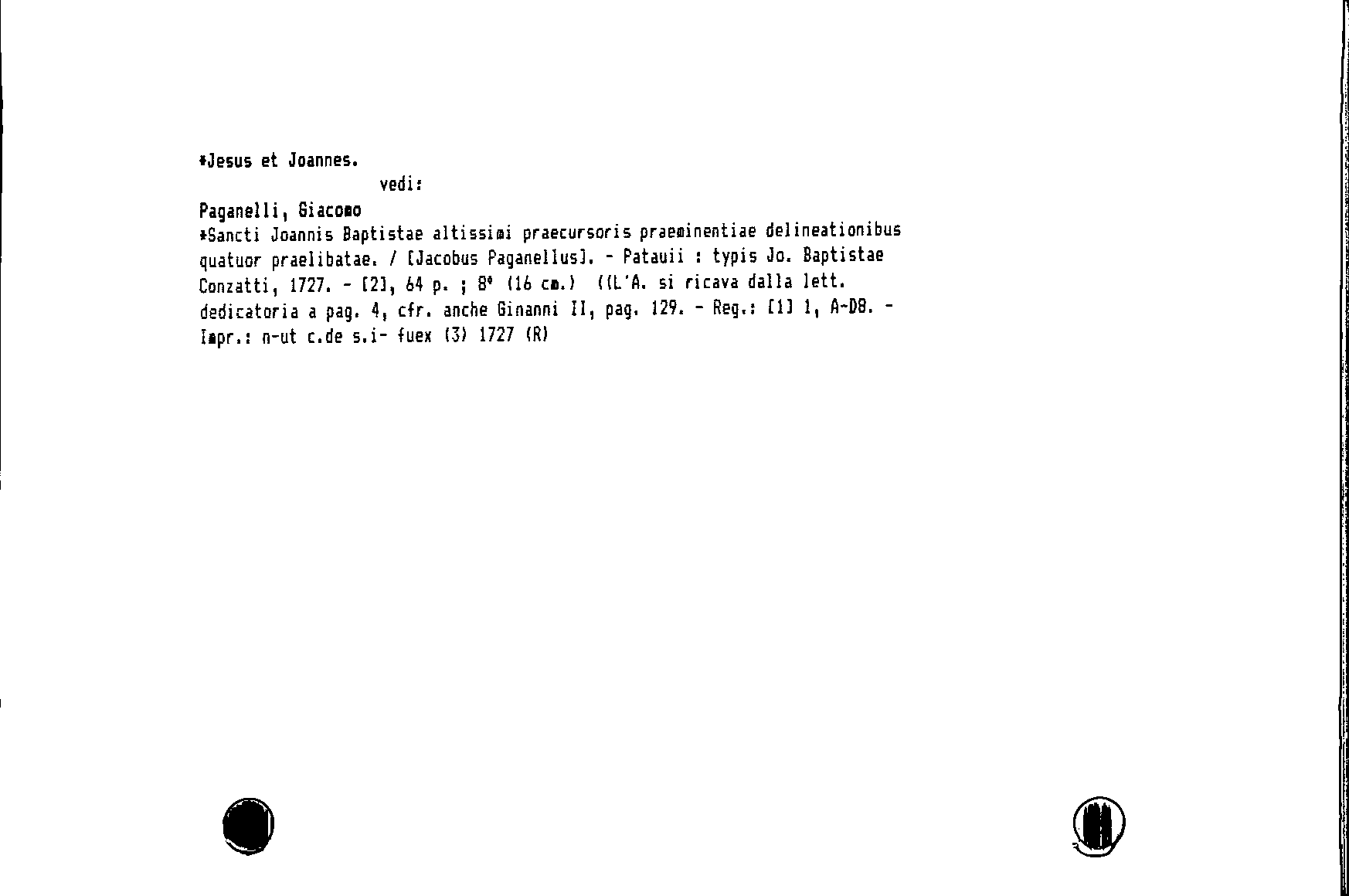 *Jesus et Joannes.

vedi:

Paganelli, Giacomo

*Sancti Joannis Baptistae altissimi praecursoris praeminentiae delineationibus quatuor praelibatae. / [Jacobus Paganellus]. - Patauii : typis Jo. Baptistae Conzatti, 1727. - [2], 64 p. ; 8° (16 cm.) ((L'A. si ricava dalla lett. dedicatoria a pag. 4, cfr. anche Ginanni II, pag. 129. - Reg.: [1] 1, A-D8. - Impr.: n-ut c.de s.i- fuex (3) 1727 (R)